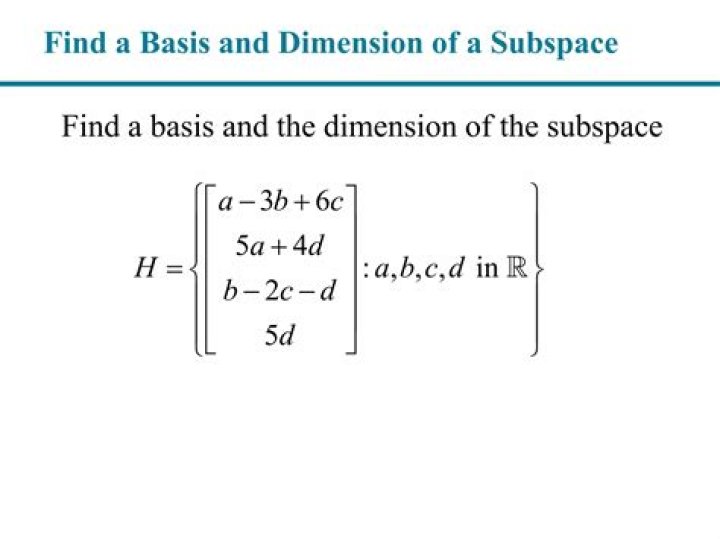 Find a Basis and Dimension of a Subspace

Find a basis and the dimension of the subspace

$H = \left\{ \begin{bmatrix} a-3b+6c \\ 5a+4d \\ b-2c-d \\ 5d \end{bmatrix} : a,b,c,d \text{ in } \mathbb{R} \right\}$